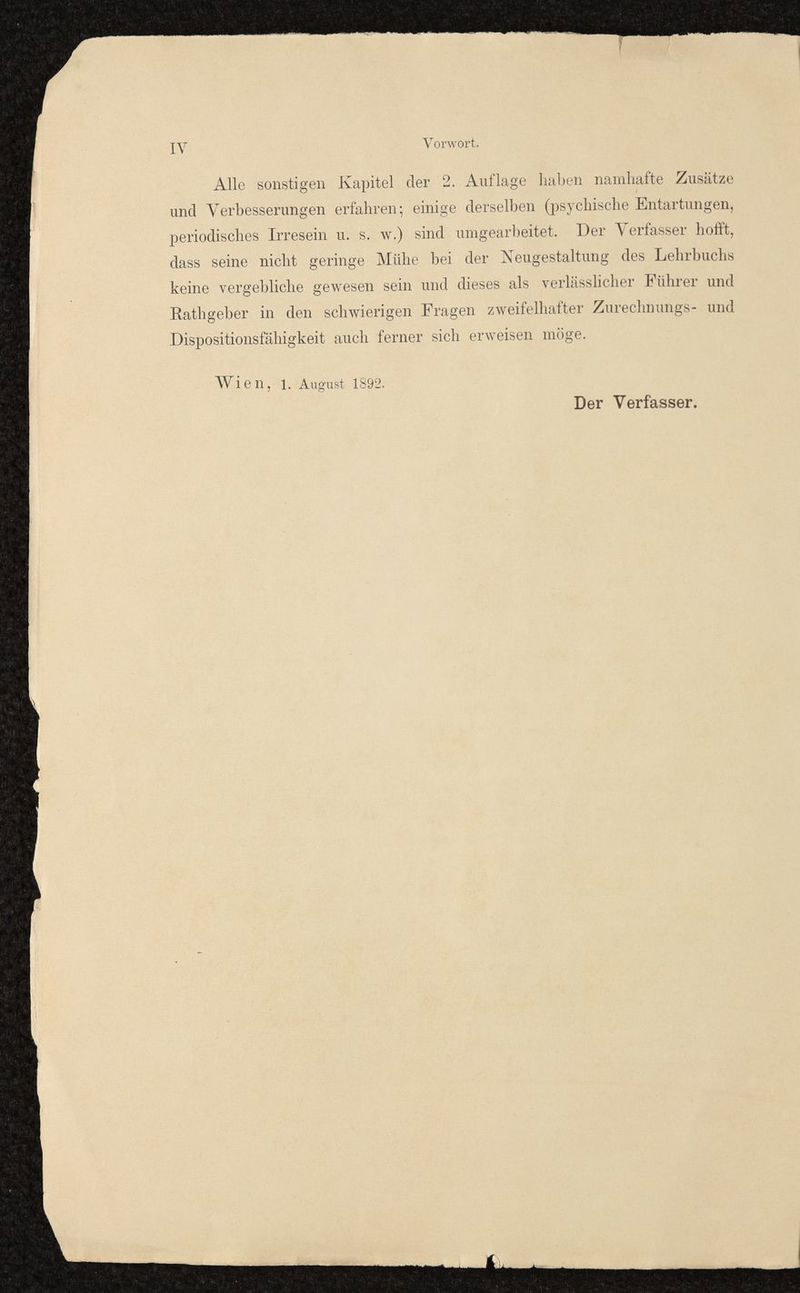 IV Vorwort.

Alle sonstigen Kapitel der 2. Auflage haben namhafte Zusätze und Verbesserungen erfahren; einige derselben (psychische Entartungen, periodisches Irresein u. s. w.) sind umgearbeitet. Der Verfasser hofft, dass seine nicht geringe Mühe bei der Neugestaltung des Lehrbuchs keine vergebliche gewesen sein und dieses als verlässlicher Führer und Rathgeber in den schwierigen Fragen zweifelhafter Zurechnungs- und Dispositionsfähigkeit auch ferner sich erweisen möge.

Wien, 1. August 1892.

Der Verfasser.